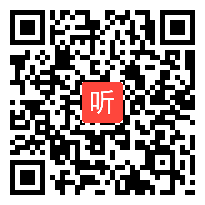 听